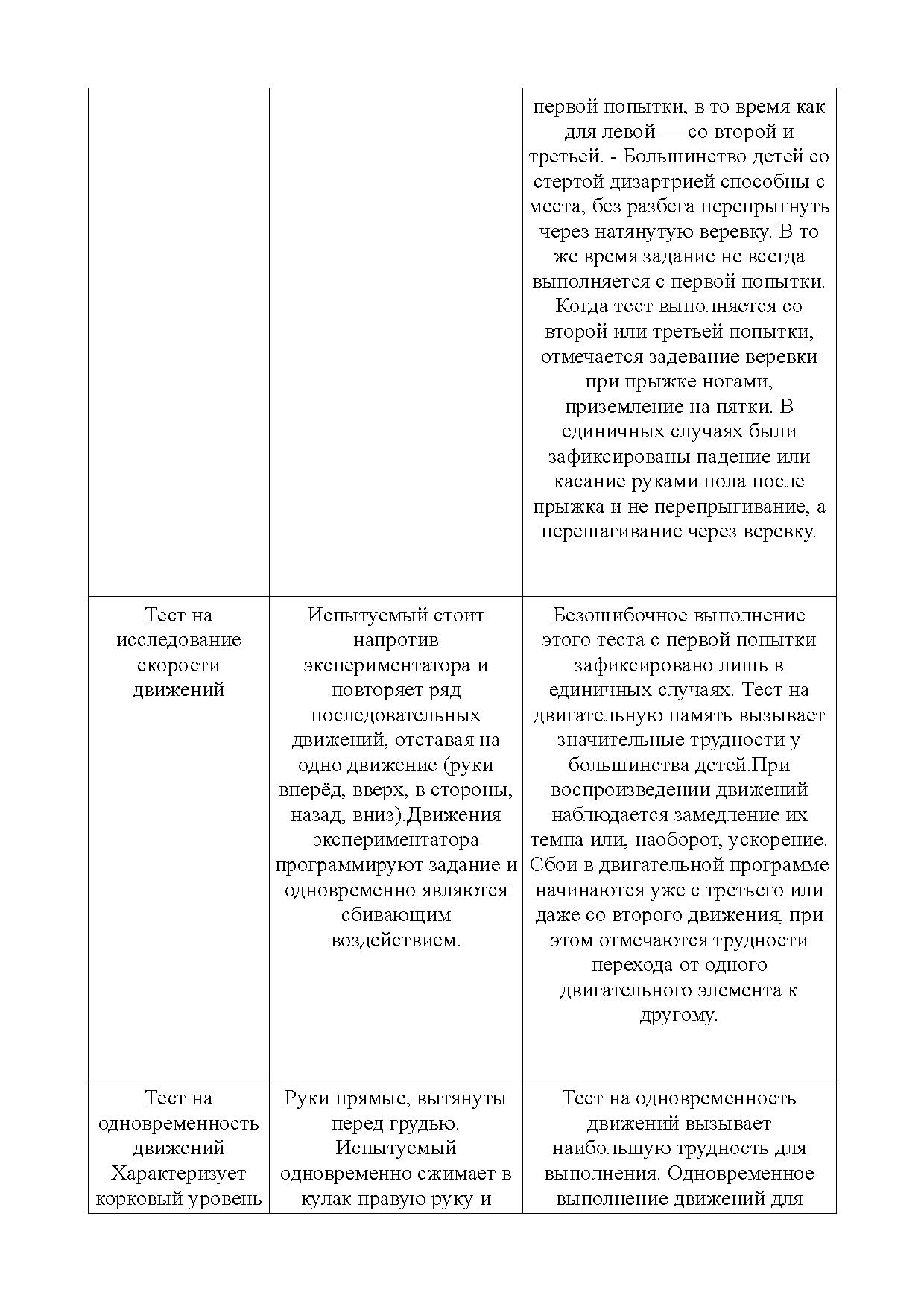 | | | |
|---|---|---|
| | | первой попытки, в то время как для левой — со второй и третьей. - Большинство детей со стертой дизартрией способны с места, без разбега перепрыгнуть через натянутую веревку. В то же время задание не всегда выполняется с первой попытки. Когда тест выполняется со второй или третьей попытки, отмечается задевание веревки при прыжке ногами, приземление на пятки. В единичных случаях были зафиксированы падение или касание руками пола после прыжка и не перепрыгивание, а перешагивание через веревку. |
| Тест на исследование скорости движений | Испытуемый стоит напротив экспериментатора и повторяет ряд последовательных движений, отставая на одно движение (руки вперёд, вверх, в стороны, назад, вниз).Движения экспериментатора программируют задание и одновременно являются сбивающим воздействием. | Безошибочное выполнение этого теста с первой попытки зафиксировано лишь в единичных случаях. Тест на двигательную память вызывает значительные трудности у большинства детей.При воспроизведении движений наблюдается замедление их темпа или, наоборот, ускорение. Сбои в двигательной программе начинаются уже с третьего или даже со второго движения, при этом отмечаются трудности перехода от одного двигательного элемента к другому. |
| Тест на одновременность движений Характеризует корковый уровень | Руки прямые, вытянуты перед грудью. Испытуемый одновременно сжимает в кулак правую руку и | Тест на одновременность движений вызывает наибольшую трудность для выполнения. Одновременное выполнение движений для |